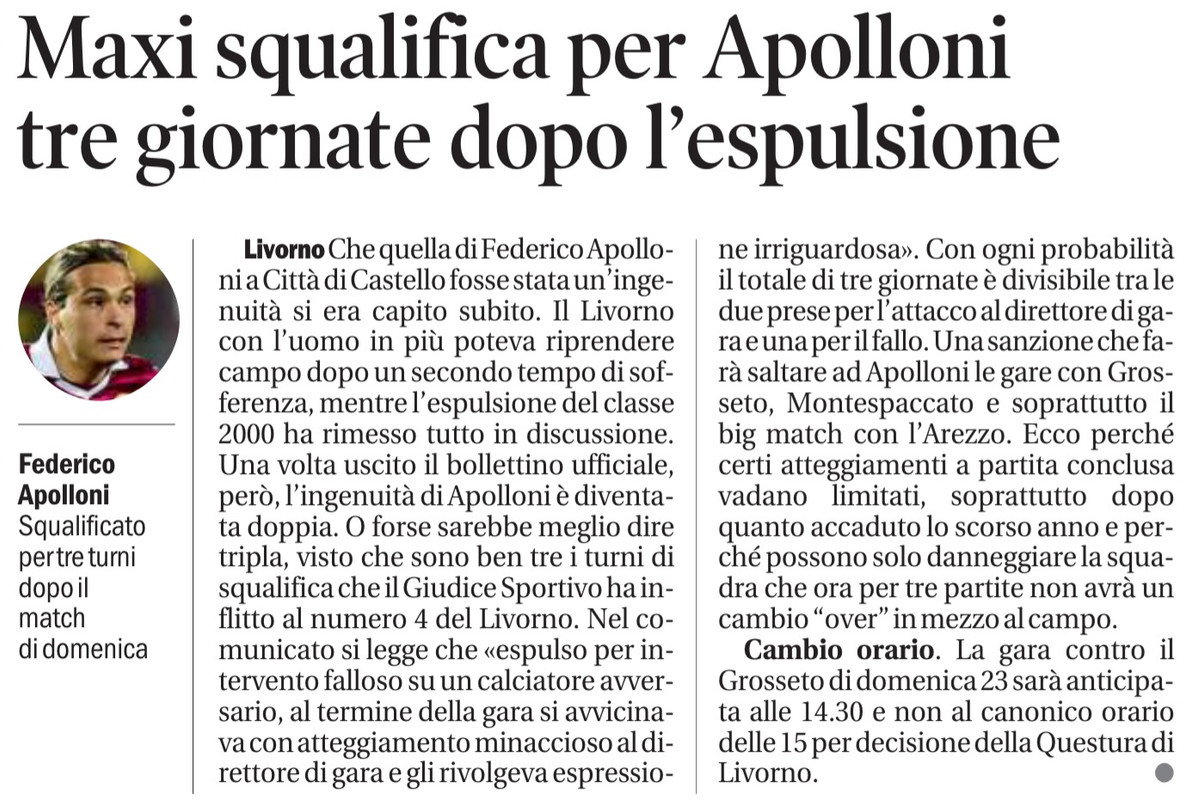 Maxi squalifica per Apolloni tre giornate dopo l'espulsione

Federico Apolloni
Squalificato per tre turni dopo il match di domenica

Livorno Che quella di Federico Apolloni a Città di Castello fosse stata un'ingenuità si era capito subito. Il Livorno con l'uomo in più poteva riprendere campo dopo un secondo tempo di sofferenza, mentre l'espulsione del classe 2000 ha rimesso tutto in discussione. Una volta uscito il bollettino ufficiale, però, l'ingenuità di Apolloni è diventata doppia. O forse sarebbe meglio dire tripla, visto che sono ben tre i turni di squalifica che il Giudice Sportivo ha inflitto al numero 4 del Livorno. Nel comunicato si legge che «espulso per intervento falloso su un calciatore avversario, al termine della gara si avvicinava con atteggiamento minaccioso al direttore di gara e gli rivolgeva espressione irriguardosa». Con ogni probabilità il totale di tre giornate è divisibile tra le due prese per l'attacco al direttore di gara e una per il fallo. Una sanzione che farà saltare ad Apolloni le gare con Grosseto, Montespaccato e soprattutto il big match con l'Arezzo. Ecco perché certi atteggiamenti a partita conclusa vadano limitati, soprattutto dopo quanto accaduto lo scorso anno e perché possono solo danneggiare la squadra che ora per tre partite non avrà un cambio "over" in mezzo al campo.

Cambio orario. La gara contro il Grosseto di domenica 23 sarà anticipata alle 14.30 e non al canonico orario delle 15 per decisione della Questura di Livorno.